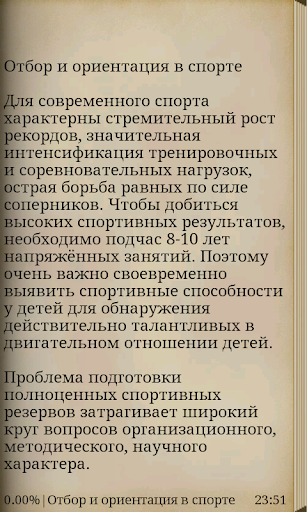 Отбор и ориентация в спорте

Для современного спорта характерны стремительный рост рекордов, значительная интенсификация тренировочных и соревновательных нагрузок, острая борьба равных по силе соперников. Чтобы добиться высоких спортивных результатов, необходимо подчас 8-10 лет напряжённых занятий. Поэтому очень важно своевременно выявить спортивные способности у детей для обнаружения действительно талантливых в двигательном отношении детей.

Проблема подготовки полноценных спортивных резервов затрагивает широкий круг вопросов организационного, методического, научного характера.

0.00% | Отбор и ориентация в спорте 23:51